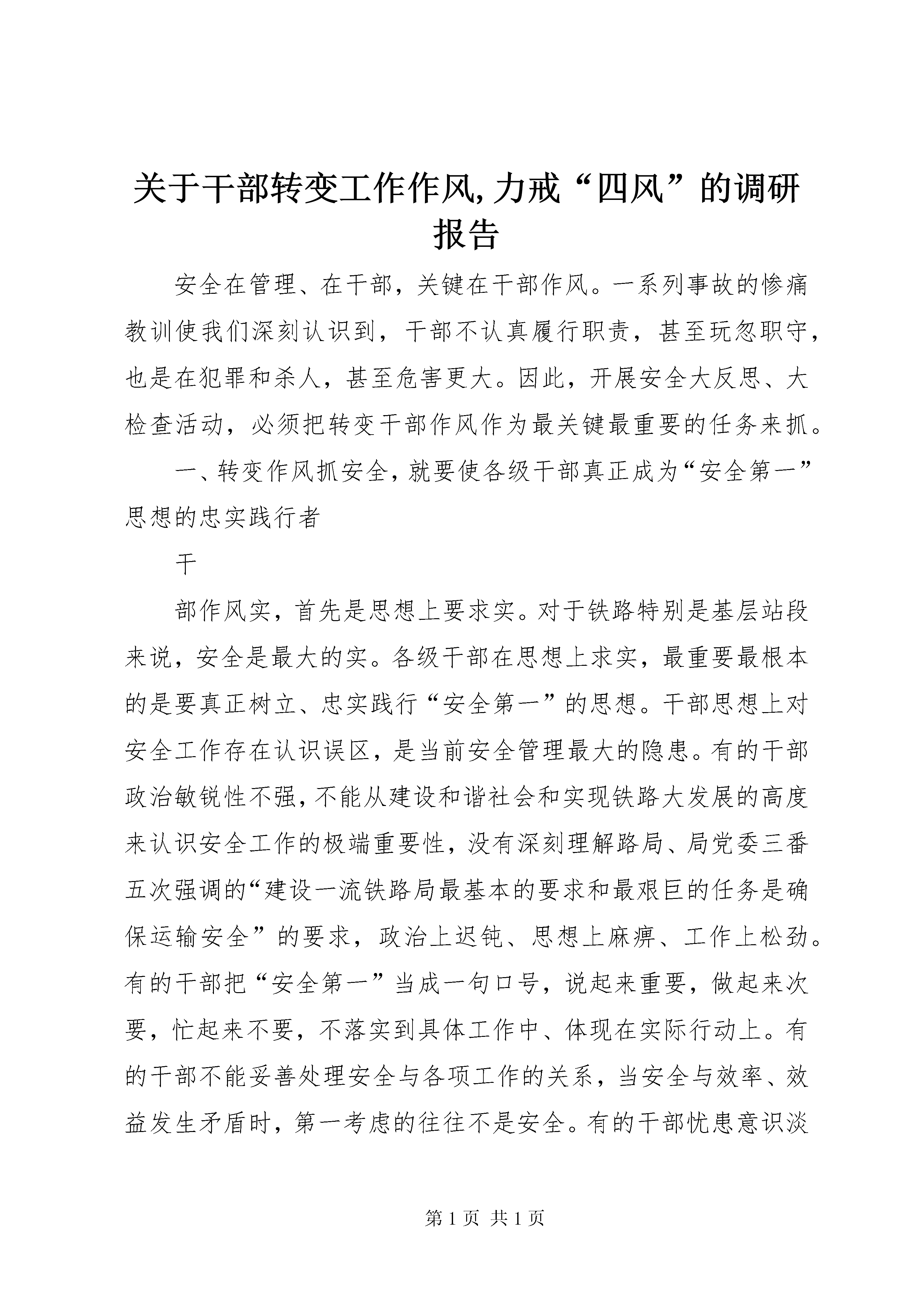 关于干部转变工作作风,力戒“四风”的调研报告

安全在管理、在干部，关键在干部作风。一系列事故的惨痛教训使我们深刻认识到，干部不认真履行职责，甚至玩忽职守，也是在犯罪和杀人，甚至危害更大。因此，开展安全大反思、大检查活动，必须把转变干部作风作为最关键最重要的任务来抓。

一、转变作风抓安全，就要使各级干部真正成为“安全第一”思想的忠实践行者

干

部作风实，首先是思想上要求实。对于铁路特别是基层站段来说，安全是最大的实。各级干部在思想上求实，最重要最根本的是要真正树立、忠实践行“安全第一”的思想。干部思想上对安全工作存在认识误区，是当前安全管理最大的隐患。有的干部政治敏锐性不强，不能从建设和谐社会和实现铁路大发展的高度来认识安全工作的极端重要性，没有深刻理解路局、局党委三番五次强调的“建设一流铁路局最基本的要求和最艰巨的任务是确保运输安全”的要求，政治上迟钝、思想上麻痹、工作上松劲。有的干部把“安全第一”当成一句口号，说起来重要，做起来次要，忙起来不要，不落实到具体工作中、体现在实际行动上。有的干部不能妥善处理安全与各项工作的关系，当安全与效率、效益发生矛盾时，第一考虑的往往不是安全。有的干部忧患意识淡

第 1 页 共 1 页